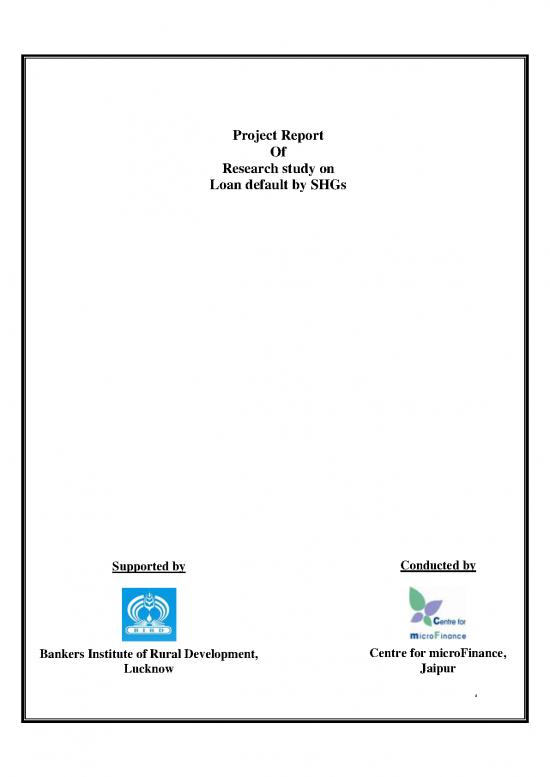 Project Report
Of
Research study on
Loan default by SHGs

Supported by

BIRD

Bankers Institute of Rural Development, Lucknow

Conducted by

Centre for microFinance

Centre for microFinance, Jaipur